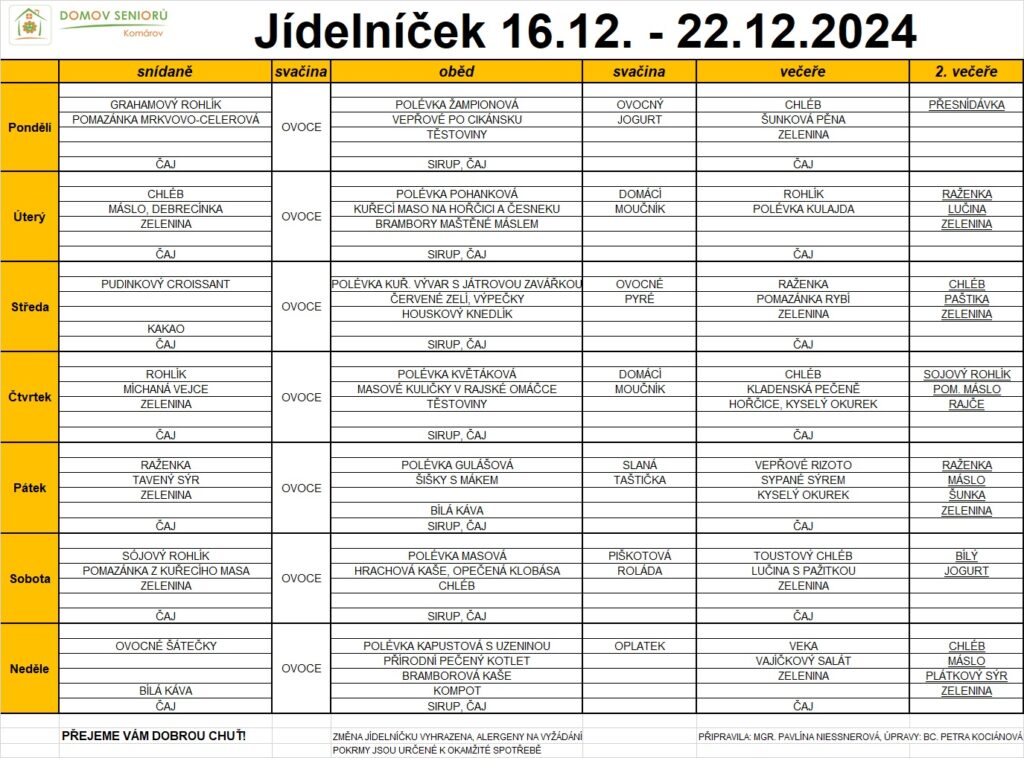 DOMOV SENIORŮ
Komárov

Jídelníček 16.12. - 22.12.2024

| | snídaně | svačina | oběd | svačina | večeře | 2. večeře |
|---|---|---|---|---|---|---|
| Pondělí | GRAHAMOVÝ ROHLÍK<br>POMAZÁNKA MRKVOVO-CELEROVÁ<br>ČAJ | OVOCE | POLÉVKA ŽAMPIONOVÁ<br>VEPŘOVÉ PO CIKÁNSKU<br>TĚSTOVINY<br>SIRUP, ČAJ | OVOCNÝ<br>JOGURT | CHLÉB<br>ŠUNKOVÁ PĚNA<br>ZELENINA<br>ČAJ | PŘESNÍDÁVKA |
| Úterý | CHLÉB<br>MÁSLO, DEBRECÍNKA<br>ZELENINA<br>ČAJ | OVOCE | POLÉVKA POHANKOVÁ<br>KUŘECÍ MASO NA HOŘČICI A ČESNEKU<br>BRAMBORY MAŠTĚNÉ MÁSLEM<br>SIRUP, ČAJ | DOMÁCÍ<br>MOUČNÍK | ROHLÍK<br>POLÉVKA KULAJDA<br>ČAJ | RAŽENKA<br>LUČINA<br>ZELENINA |
| Středa | PUDINKOVÝ CROISSANT<br>KAKAO<br>ČAJ | OVOCE | POLÉVKA KUŘ. VÝVAR S JÁTROVOU ZAVÁŘKOU<br>ČERVENÉ ZELÍ, VÝPEČKY<br>HOUSKOVÝ KNEDLÍK<br>SIRUP, ČAJ | OVOCNÉ<br>PYRÉ | RAŽENKA<br>POMAZÁNKA RYBÍ<br>ZELENINA<br>ČAJ | CHLÉB<br>PAŠTIKA<br>ZELENINA |
| Čtvrtek | ROHLÍK<br>MÍCHANÁ VEJCE<br>ZELENINA<br>ČAJ | OVOCE | POLÉVKA KVĚTÁKOVÁ<br>MASOVÉ KULIČKY V RAJSKÉ OMÁČCE<br>TĚSTOVINY<br>SIRUP, ČAJ | DOMÁCÍ<br>MOUČNÍK | CHLÉB<br>KLADENSKÁ PEČENĚ<br>HOŘČICE, KYSELÝ OKUREK<br>ČAJ | SOJOVÝ ROHLÍK<br>POM. MÁSLO<br>RAJČE |
| Pátek | RAŽENKA<br>TAVENÝ SÝR<br>ZELENINA<br>ČAJ | OVOCE | POLÉVKA GULÁŠOVÁ<br>ŠIŠKY S MÁKEM<br>BÍLÁ KÁVA<br>SIRUP, ČAJ | SLANÁ<br>TAŠTIČKA | VEPŘOVÉ RIZOTO<br>SYPANÉ SÝREM<br>KYSELÝ OKUREK<br>ČAJ | RAŽENKA<br>MÁSLO<br>ŠUNKA<br>ZELENINA |
| Sobota | SÓJOVÝ ROHLÍK<br>POMAZÁNKA Z KUŘECÍHO MASA<br>ZELENINA<br>ČAJ | OVOCE | POLÉVKA MASOVÁ<br>HRACHOVÁ KAŠE, OPEČENÁ KLOBÁSA<br>CHLÉB<br>SIRUP, ČAJ | PIŠKOTOVÁ<br>ROLÁDA | TOUSTOVÝ CHLÉB<br>LUČINA S PAŽITKOU<br>ZELENINA<br>ČAJ | BÍLÝ<br>JOGURT |
| Neděle | OVOCNÉ ŠÁTEČKY<br>BÍLÁ KÁVA<br>ČAJ | OVOCE | POLÉVKA KAPUSTOVÁ S UZENINOU<br>PŘÍRODNÍ PEČENÝ KOTLET<br>BRAMBOROVÁ KAŠE<br>KOMPOT<br>SIRUP, ČAJ | OPLATEK | VEKA<br>VAJÍČKOVÝ SALÁT<br>ZELENINA<br>ČAJ | CHLÉB<br>MÁSLO<br>PLÁTKOVÝ SÝR<br>ZELENINA |

PŘEJEME VÁM DOBROU CHUŤ!

ZMĚNA JÍDELNÍČKU VYHRAZENA, ALERGENY NA VYŽÁDÁNÍ
POKRMY JSOU URČENÉ K OKAMŽITÉ SPOTŘEBĚ

PŘIPRAVILA: MGR. PAVLÍNA NIESSNEROVÁ, ÚPRAVY: BC. PETRA KOCIÁNOVÁ